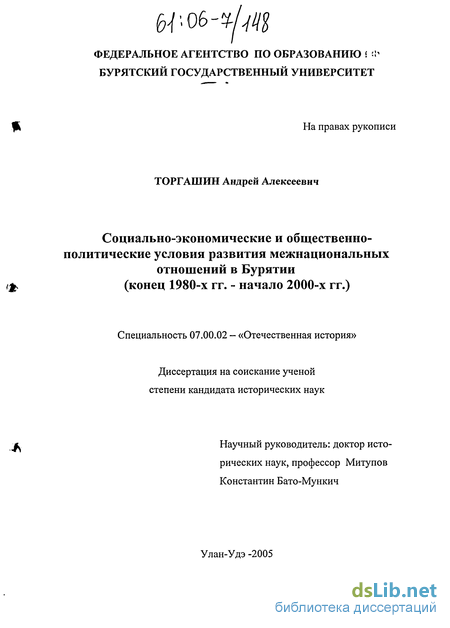 61:06-7/148

ФЕДЕРАЛЬНОЕ АГЕНТСТВО ПО ОБРАЗОВАНИЮ
БУРЯТСКИЙ ГОСУДАРСТВЕННЫЙ УНИВЕРСИТЕТ

На правах рукописи

ТОРГАШИН Андрей Алексеевич

Социально-экономические и общественно-политические условия развития межнациональных отношений в Бурятии
(конец 1980-х гг. - начало 2000-х гг.)

Специальность 07.00.02 – «Отечественная история»

Диссертация на соискание ученой степени кандидата исторических наук

Научный руководитель: доктор исторических наук, профессор Митупов Константин Бато-Мункич

Улан-Удэ -2005

dsLib.net
библиотека диссертаций